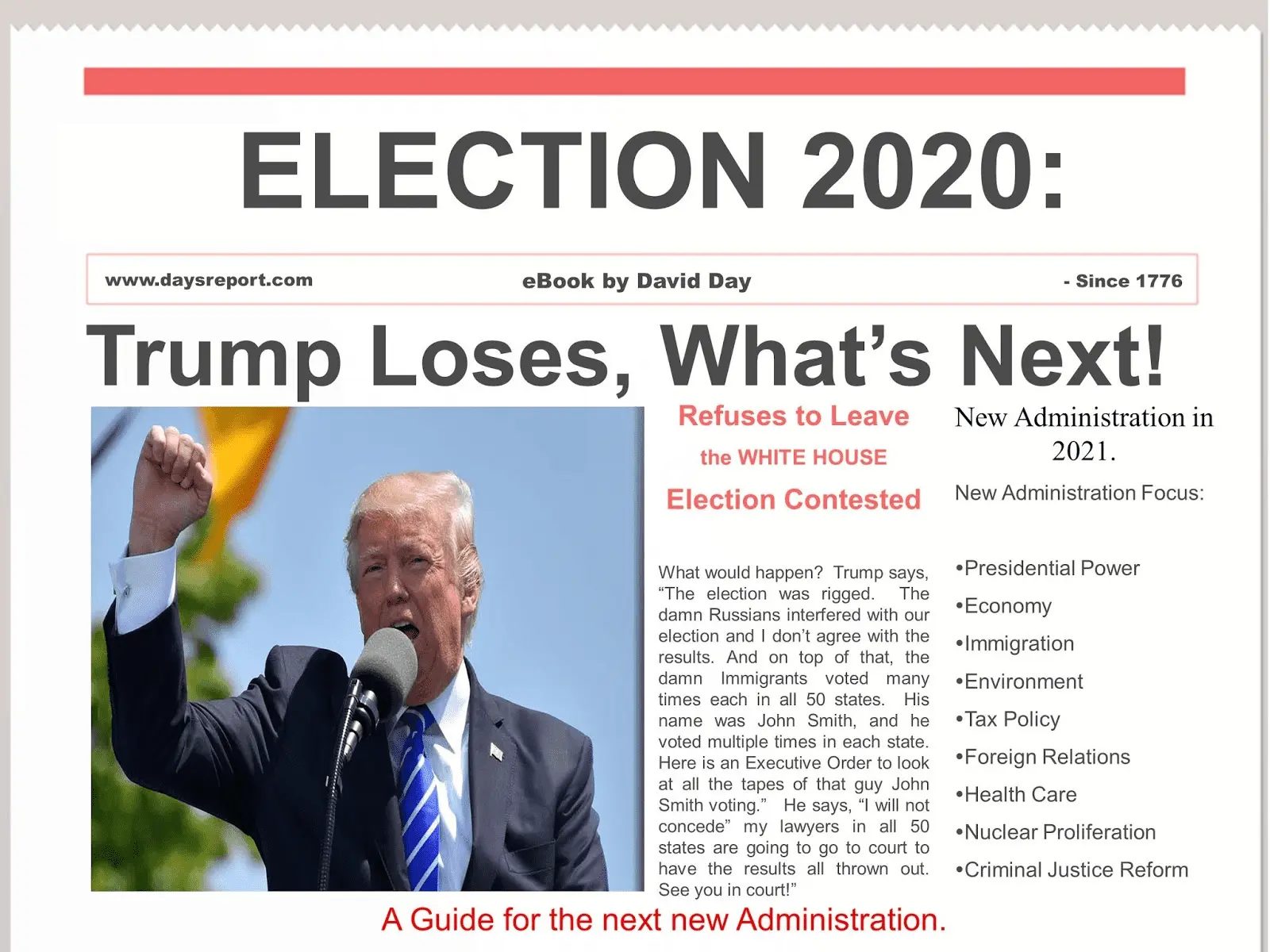 ELECTION 2020:

www.daysreport.com

eBook by David Day

- Since 1776

Trump Loses, What's Next!

Refuses to Leave

the WHITE HOUSE

Election Contested

What would happen? Trump says, "The election was rigged. The damn Russians interfered with our election and I don't agree with the results. And on top of that, the damn Immigrants voted many times each in all 50 states. His name was John Smith, and he voted multiple times in each state. Here is an Executive Order to look at all the tapes of that guy John Smith voting." He says, "I will not concede" my lawyers in all 50 states are going to go to court to have the results all thrown out. See you in court!"

New Administration in 2021.

New Administration Focus:

•Presidential Power

•Economy

•Immigration

•Environment

•Tax Policy

•Foreign Relations

•Health Care

•Nuclear Proliferation

•Criminal Justice Reform

A Guide for the next new Administration.